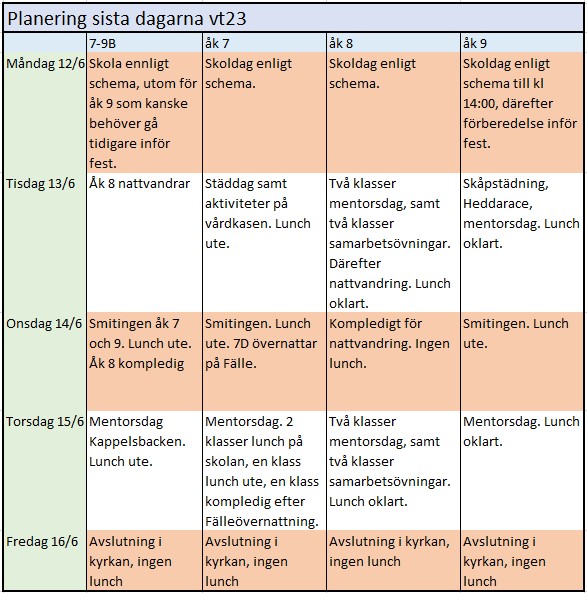 Planering sista dagarna vt23

| | 7-9B | åk 7 | åk 8 | åk 9 |
|---|---|---|---|---|
| Måndag 12/6 | Skola ennligt schema, utom för åk 9 som kanske behöver gå tidigare inför fest. | Skoldag enligt schema. | Skoldag enligt schema. | Skoldag enligt schema till kl 14:00, därefter förberedelse inför fest. |
| Tisdag 13/6 | Åk 8 nattvandrar | Städdag samt aktiviteter på vårdkasen. Lunch ute. | Två klasser mentorsdag, samt två klasser samarbetsövningar. Därefter nattvandring. Lunch oklart. | Skåpstädning, Heddarace, mentorsdag. Lunch oklart. |
| Onsdag 14/6 | Smitingen åk 7 och 9. Lunch ute. Åk 8 kompledig | Smitingen. Lunch ute. 7D övernattar på Fälle. | Kompledigt för nattvandring. Ingen lunch. | Smitingen. Lunch ute. |
| Torsdag 15/6 | Mentorsdag Kappelsbacken. Lunch ute. | Mentorsdag. 2 klasser lunch på skolan, en klass lunch ute, en klass kompledig efter Fälleövernattning. | Två klasser mentorsdag, samt två klasser samarbetsövningar. Lunch oklart. | Mentorsdag. Lunch oklart. |
| Fredag 16/6 | Avslutning i kyrkan, ingen lunch | Avslutning i kyrkan, ingen lunch | Avslutning i kyrkan, ingen lunch | Avslutning i kyrkan, ingen lunch |